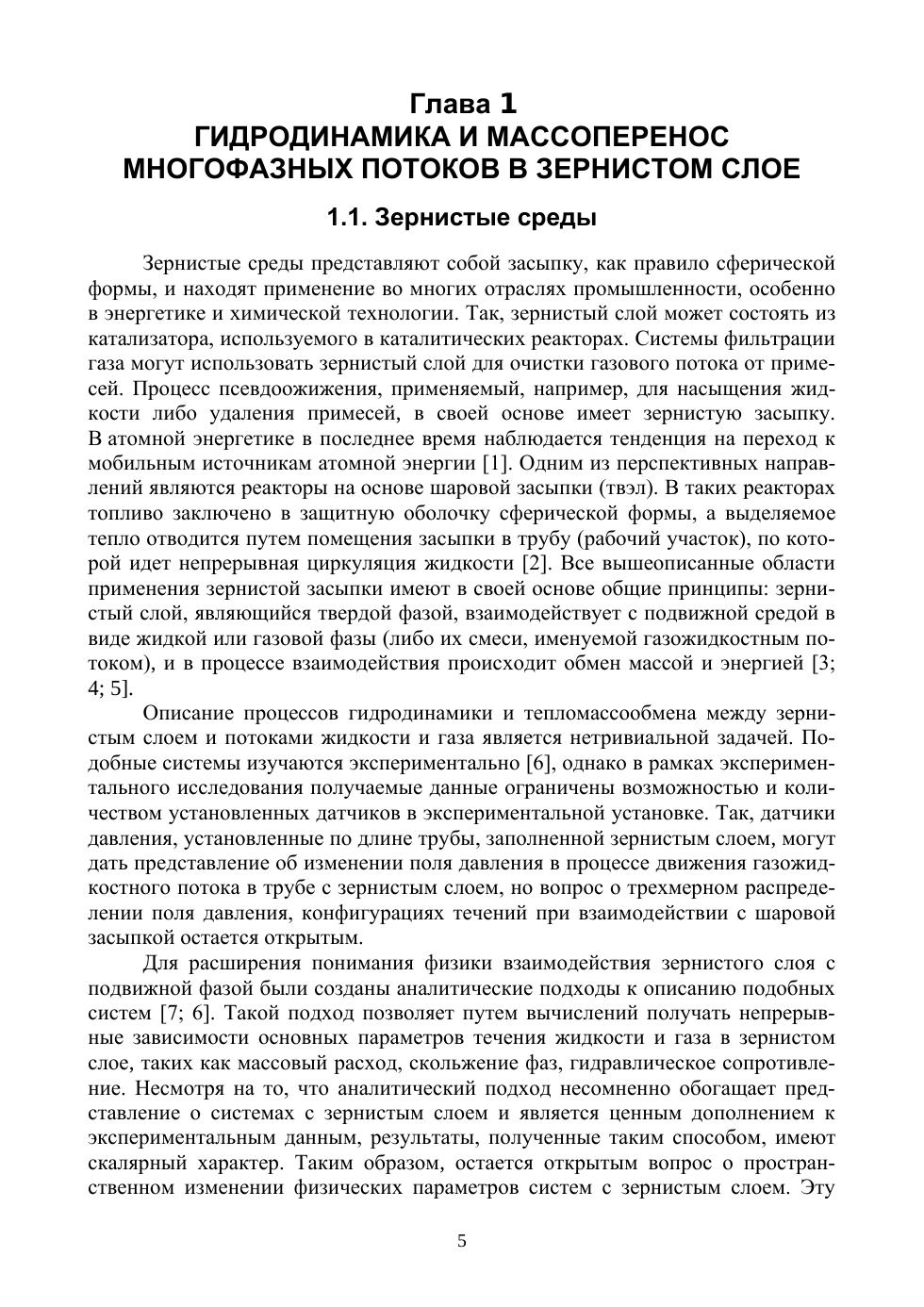 Глава 1
ГИДРОДИНАМИКА И МАССОПЕРЕНОС МНОГОФАЗНЫХ ПОТОКОВ В ЗЕРНИСТОМ СЛОЕ

1.1. Зернистые среды

Зернистые среды представляют собой засыпку, как правило сферической формы, и находят применение во многих отраслях промышленности, особенно в энергетике и химической технологии. Так, зернистый слой может состоять из катализатора, используемого в каталитических реакторах. Системы фильтрации газа могут использовать зернистый слой для очистки газового потока от примесей. Процесс псевдоожижения, применяемый, например, для насыщения жидкости либо удаления примесей, в своей основе имеет зернистую засыпку. В атомной энергетике в последнее время наблюдается тенденция на переход к мобильным источникам атомной энергии [1]. Одним из перспективных направлений являются реакторы на основе шаровой засыпки (твэл). В таких реакторах топливо заключено в защитную оболочку сферической формы, а выделяемое тепло отводится путем помещения засыпки в трубу (рабочий участок), по которой идет непрерывная циркуляция жидкости [2]. Все вышеописанные области применения зернистой засыпки имеют в своей основе общие принципы: зернистый слой, являющийся твердой фазой, взаимодействует с подвижной средой в виде жидкой или газовой фазы (либо их смеси, именуемой газожидкостным потоком), и в процессе взаимодействия происходит обмен массой и энергией [3; 4; 5].

Описание процессов гидродинамики и тепломассообмена между зернистым слоем и потоками жидкости и газа является нетривиальной задачей. Подобные системы изучаются экспериментально [6], однако в рамках экспериментального исследования получаемые данные ограничены возможностью и количеством установленных датчиков в экспериментальной установке. Так, датчики давления, установленные по длине трубы, заполненной зернистым слоем, могут дать представление об изменении поля давления в процессе движения газожидкостного потока в трубе с зернистым слоем, но вопрос о трехмерном распределении поля давления, конфигурациях течений при взаимодействии с шаровой засыпкой остается открытым.

Для расширения понимания физики взаимодействия зернистого слоя с подвижной фазой были созданы аналитические подходы к описанию подобных систем [7; 6]. Такой подход позволяет путем вычислений получать непрерывные зависимости основных параметров течения жидкости и газа в зернистом слое, таких как массовый расход, скольжение фаз, гидравлическое сопротивление. Несмотря на то, что аналитический подход несомненно обогащает представление о системах с зернистым слоем и является ценным дополнением к экспериментальным данным, результаты, полученные таким способом, имеют скалярный характер. Таким образом, остается открытым вопрос о пространственном изменении физических параметров систем с зернистым слоем. Эту

5